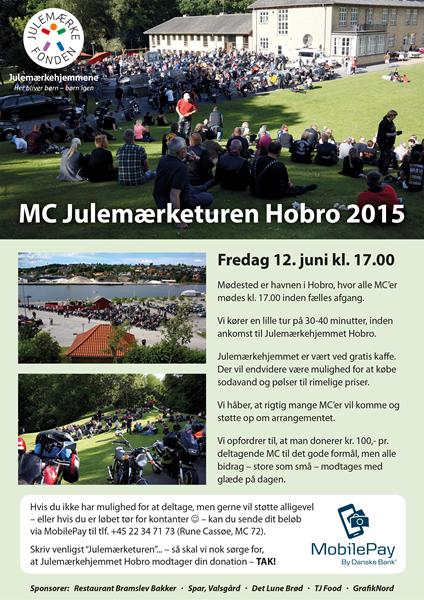 JULEMÆRKE FONDEN

Julemærkehjemmene
Her bliver børn – børn igen

MC Julemærketuren Hobro 2015

Fredag 12. juni kl. 17.00

Mødested er havnen i Hobro, hvor alle MC'er mødes kl. 17.00 inden fælles afgang.

Vi kører en lille tur på 30-40 minutter, inden ankomst til Julemærkehjemmet Hobro.

Julemærkehjemmet er vært ved gratis kaffe. Der vil endvidere være mulighed for at købe sodavand og pølser til rimelige priser.

Vi håber, at rigtig mange MC'er vil komme og støtte op om arrangementet.

Vi opfordrer til, at man donerer kr. 100,- pr. deltagende MC til det gode formål, men alle bidrag – store som små – modtages med glæde på dagen.

Hvis du ikke har mulighed for at deltage, men gerne vil støtte alligevel – eller hvis du er løbet tør for kontanter ☺ – kan du sende dit beløb via MobilePay til tlf. +45 22 34 71 73 (Rune Cassøe, MC 72).

Skriv venligst "Julemærketuren"... – så skal vi nok sørge for, at Julemærkehjemmet Hobro modtager din donation – TAK!

MobilePay
By Danske Bank

Sponsorer: Restaurant Bramslev Bakker · Spar, Valsgård · Det Lune Brød · TJ Food · GrafikNord